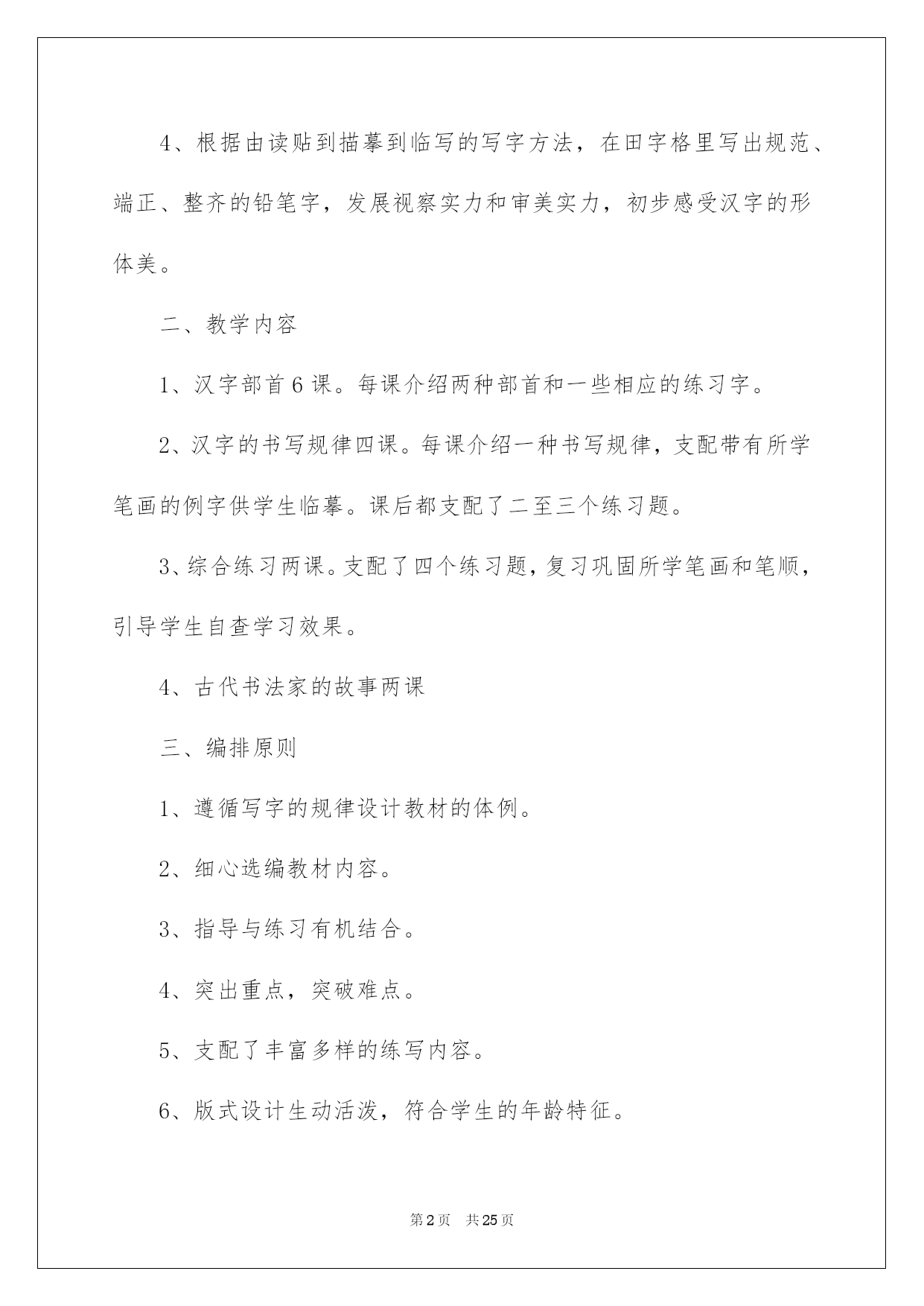 4、根据由读贴到描摹到临写的写字方法，在田字格里写出规范、端正、整齐的铅笔字，发展视察实力和审美实力，初步感受汉字的形体美。

二、教学内容

1、汉字部首6课。每课介绍两种部首和一些相应的练习字。

2、汉字的书写规律四课。每课介绍一种书写规律，支配带有所学笔画的例字供学生临摹。课后都支配了二至三个练习题。

3、综合练习两课。支配了四个练习题，复习巩固所学笔画和笔顺，引导学生自查学习效果。

4、古代书法家的故事两课

三、编排原则

1、遵循写字的规律设计教材的体例。

2、细心选编教材内容。

3、指导与练习有机结合。

4、突出重点，突破难点。

5、支配了丰富多样的练写内容。

6、版式设计生动活泼，符合学生的年龄特征。

第2页 共25页